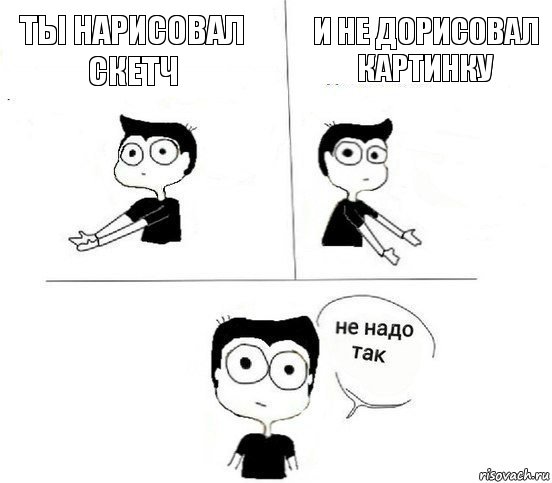 ТЫ НАРИСОВАЛ СКЕТЧ

И НЕ ДОРИСОВАЛ КАРТИНКУ

не надо так

risovach.ru